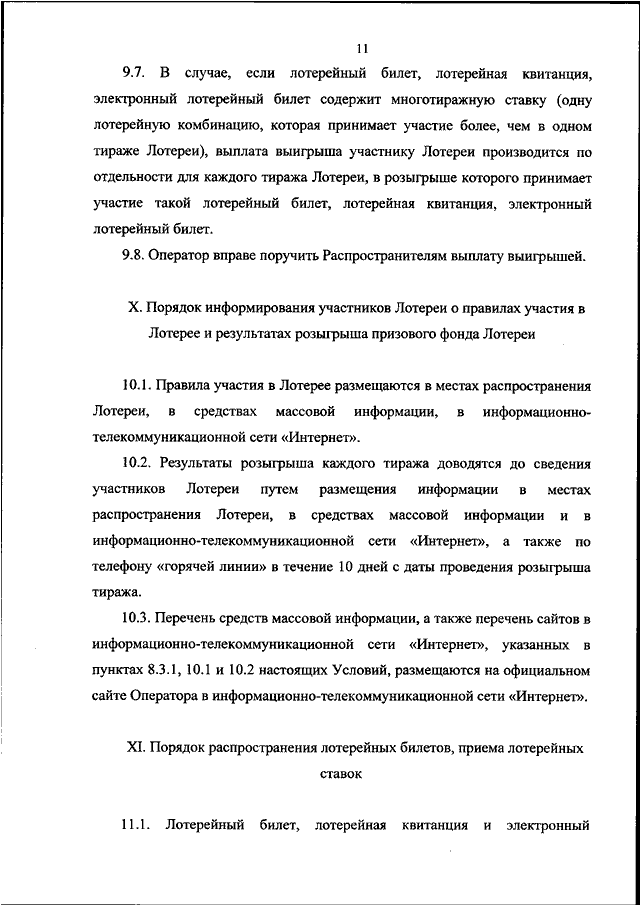 11

9.7. В случае, если лотерейный билет, лотерейная квитанция, электронный лотерейный билет содержит многотиражную ставку (одну лотерейную комбинацию, которая принимает участие более, чем в одном тираже Лотереи), выплата выигрыша участнику Лотереи производится по отдельности для каждого тиража Лотереи, в розыгрыше которого принимает участие такой лотерейный билет, лотерейная квитанция, электронный лотерейный билет.

9.8. Оператор вправе поручить Распространителям выплату выигрышей.

X. Порядок информирования участников Лотереи о правилах участия в Лотерее и результатах розыгрыша призового фонда Лотереи

10.1. Правила участия в Лотерее размещаются в местах распространения Лотереи, в средствах массовой информации, в информационно-телекоммуникационной сети «Интернет».

10.2. Результаты розыгрыша каждого тиража доводятся до сведения участников Лотереи путем размещения информации в местах распространения Лотереи, в средствах массовой информации и в информационно-телекоммуникационной сети «Интернет», а также по телефону «горячей линии» в течение 10 дней с даты проведения розыгрыша тиража.

10.3. Перечень средств массовой информации, а также перечень сайтов в информационно-телекоммуникационной сети «Интернет», указанных в пунктах 8.3.1, 10.1 и 10.2 настоящих Условий, размещаются на официальном сайте Оператора в информационно-телекоммуникационной сети «Интернет».

XI. Порядок распространения лотерейных билетов, приема лотерейных ставок

11.1. Лотерейный билет, лотерейная квитанция и электронный